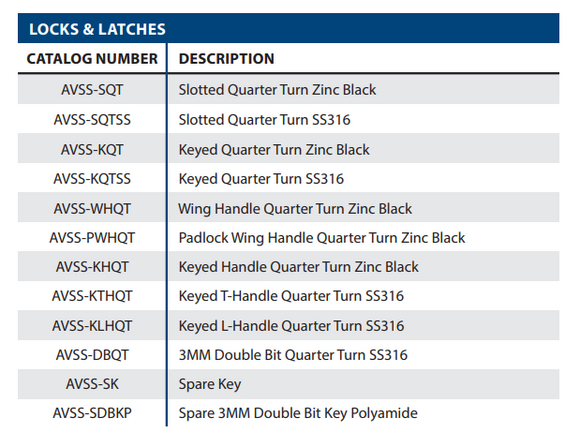 LOCKS & LATCHES

| CATALOG NUMBER | DESCRIPTION |
|---|---|
| AVSS-SQT | Slotted Quarter Turn Zinc Black |
| AVSS-SQTSS | Slotted Quarter Turn SS316 |
| AVSS-KQT | Keyed Quarter Turn Zinc Black |
| AVSS-KQTSS | Keyed Quarter Turn SS316 |
| AVSS-WHQT | Wing Handle Quarter Turn Zinc Black |
| AVSS-PWHQT | Padlock Wing Handle Quarter Turn Zinc Black |
| AVSS-KHQT | Keyed Handle Quarter Turn Zinc Black |
| AVSS-KTHQT | Keyed T-Handle Quarter Turn SS316 |
| AVSS-KLHQT | Keyed L-Handle Quarter Turn SS316 |
| AVSS-DBQT | 3MM Double Bit Quarter Turn SS316 |
| AVSS-SK | Spare Key |
| AVSS-SDBKP | Spare 3MM Double Bit Key Polyamide |